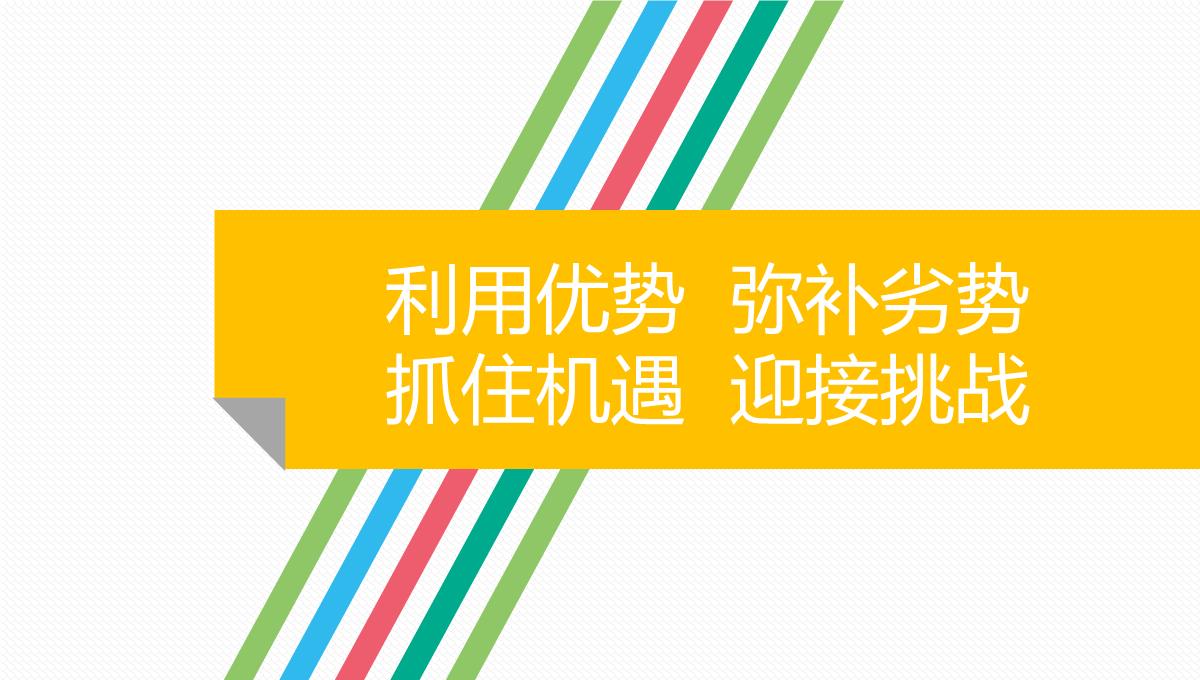 利用优势  弥补劣势
抓住机遇  迎接挑战